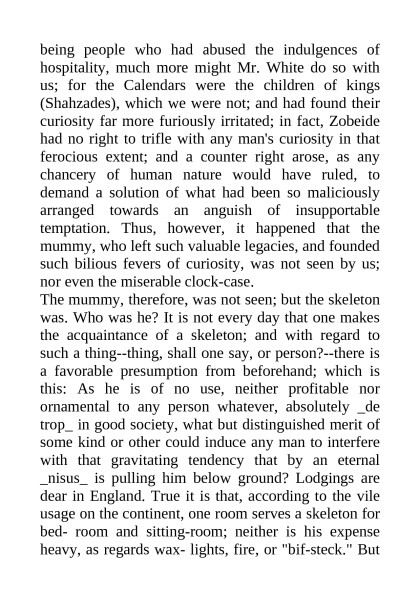 being people who had abused the indulgences of hospitality, much more might Mr. White do so with us; for the Calendars were the children of kings (Shahzades), which we were not; and had found their curiosity far more furiously irritated; in fact, Zobeide had no right to trifle with any man's curiosity in that ferocious extent; and a counter right arose, as any chancery of human nature would have ruled, to demand a solution of what had been so maliciously arranged towards an anguish of insupportable temptation. Thus, however, it happened that the mummy, who left such valuable legacies, and founded such bilious fevers of curiosity, was not seen by us; nor even the miserable clock-case.
The mummy, therefore, was not seen; but the skeleton was. Who was he? It is not every day that one makes the acquaintance of a skeleton; and with regard to such a thing--thing, shall one say, or person?--there is a favorable presumption from beforehand; which is this: As he is of no use, neither profitable nor ornamental to any person whatever, absolutely _de trop_ in good society, what but distinguished merit of some kind or other could induce any man to interfere with that gravitating tendency that by an eternal _nisus_ is pulling him below ground? Lodgings are dear in England. True it is that, according to the vile usage on the continent, one room serves a skeleton for bed- room and sitting-room; neither is his expense heavy, as regards wax- lights, fire, or "bif-steck." But